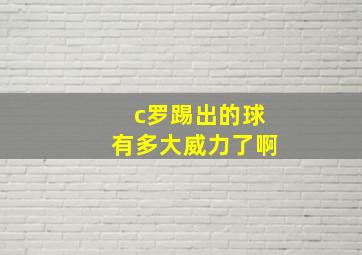 c罗踢出的球
有多大威力了啊